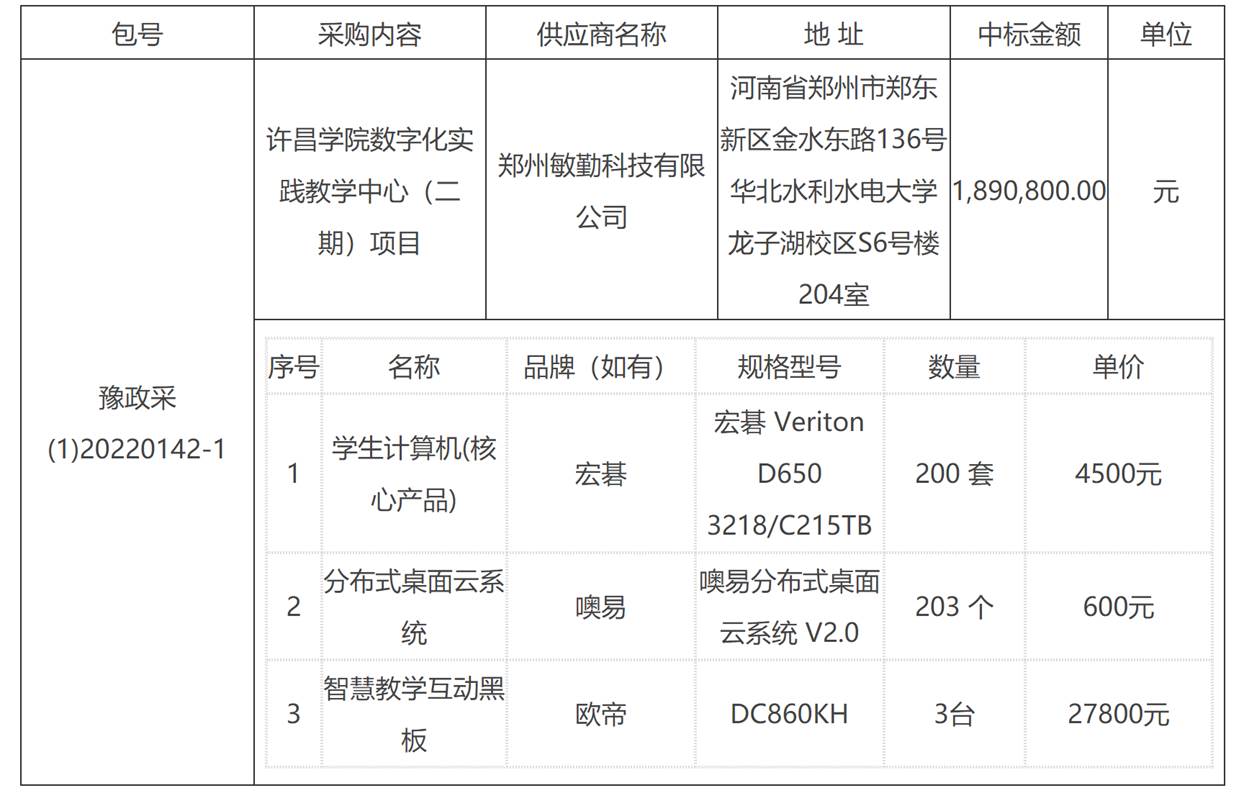 | 包号 | 采购内容 | 供应商名称 | 地 址 | 中标金额 | 单位 |
|---|---|---|---|---|---|
| 豫政采(1)20220142-1 | 许昌学院数字化实践教学中心（二期）项目 | 郑州敏勤科技有限公司 | 河南省郑州市郑东新区金水东路136号华北水利水电大学龙子湖校区S6号楼204室 | 1,890,800.00 | 元 |

| 序号 | 名称 | 品牌（如有） | 规格型号 | 数量 | 单价 |
|---|---|---|---|---|---|
| 1 | 学生计算机(核心产品) | 宏碁 | 宏碁 Veriton D650 3218/C215TB | 200 套 | 4500元 |
| 2 | 分布式桌面云系统 | 噢易 | 噢易分布式桌面云系统 V2.0 | 203 个 | 600元 |
| 3 | 智慧教学互动黑板 | 欧帝 | DC860KH | 3台 | 27800元 |